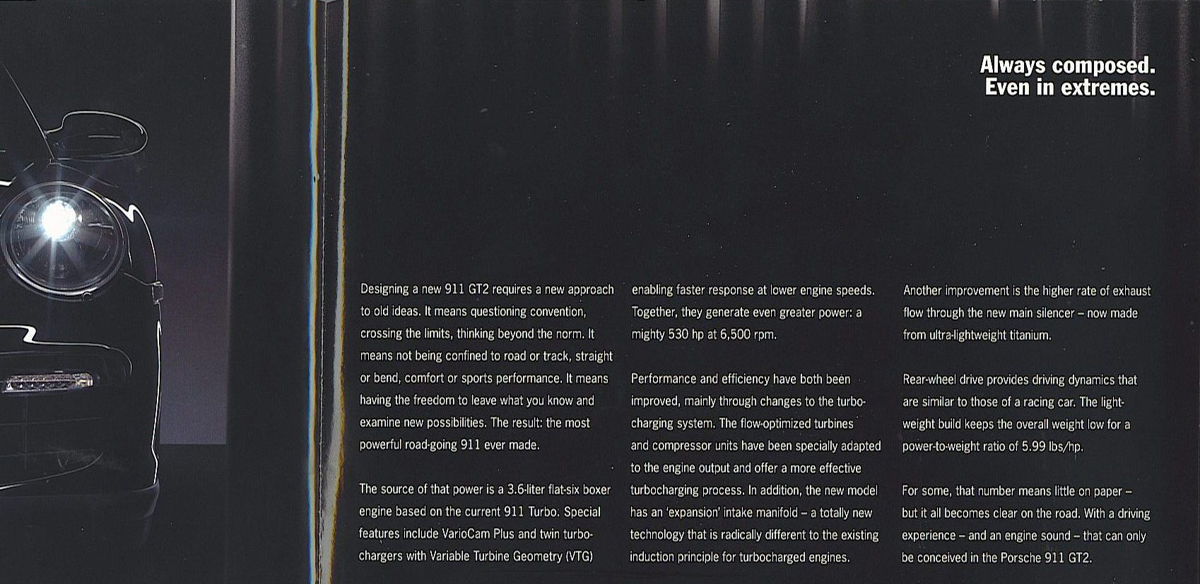 Always composed.
Even in extremes.

Designing a new 911 GT2 requires a new approach to old ideas. It means questioning convention, crossing the limits, thinking beyond the norm. It means not being confined to road or track, straight or bend, comfort or sports performance. It means having the freedom to leave what you know and examine new possibilities. The result: the most powerful road-going 911 ever made.

The source of that power is a 3.6-liter flat-six boxer engine based on the current 911 Turbo. Special features include VarioCam Plus and twin turbochargers with Variable Turbine Geometry (VTG)

enabling faster response at lower engine speeds. Together, they generate even greater power: a mighty 530 hp at 6,500 rpm.

Performance and efficiency have both been improved, mainly through changes to the turbocharging system. The flow-optimized turbines and compressor units have been specially adapted to the engine output and offer a more effective turbocharging process. In addition, the new model has an 'expansion' intake manifold – a totally new technology that is radically different to the existing induction principle for turbocharged engines.

Another improvement is the higher rate of exhaust flow through the new main silencer – now made from ultra-lightweight titanium.

Rear-wheel drive provides driving dynamics that are similar to those of a racing car. The lightweight build keeps the overall weight low for a power-to-weight ratio of 5.99 lbs/hp.

For some, that number means little on paper – but it all becomes clear on the road. With a driving experience – and an engine sound – that can only be conceived in the Porsche 911 GT2.